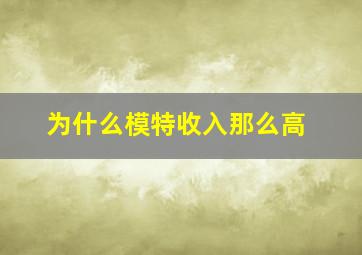 为什么模特收入那么高